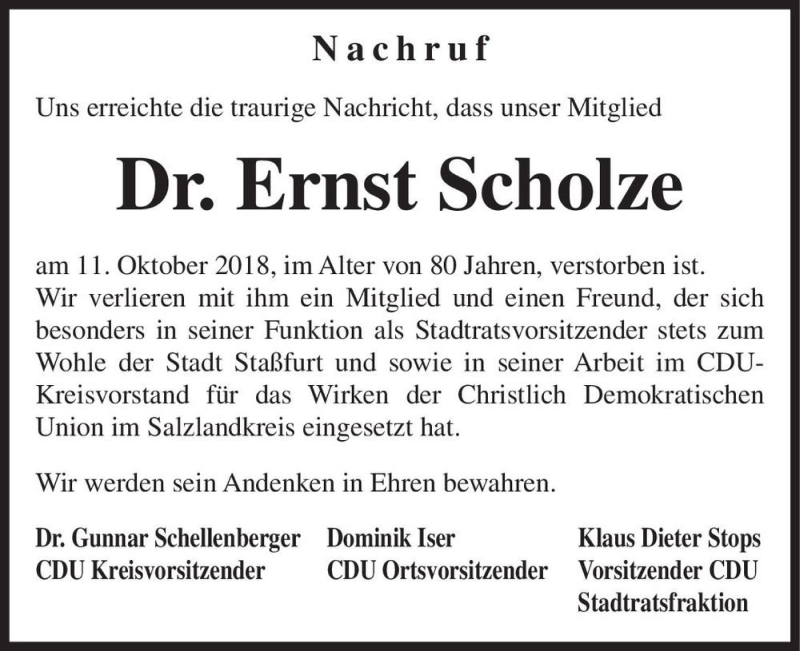 Nachruf

Uns erreichte die traurige Nachricht, dass unser Mitglied

Dr. Ernst Scholze

am 11. Oktober 2018, im Alter von 80 Jahren, verstorben ist. Wir verlieren mit ihm ein Mitglied und einen Freund, der sich besonders in seiner Funktion als Stadtratsvorsitzender stets zum Wohle der Stadt Staßfurt und sowie in seiner Arbeit im CDU-Kreisvorstand für das Wirken der Christlich Demokratischen Union im Salzlandkreis eingesetzt hat.

Wir werden sein Andenken in Ehren bewahren.

Dr. Gunnar Schellenberger
CDU Kreisvorsitzender

Dominik Iser
CDU Ortsvorsitzender

Klaus Dieter Stops
Vorsitzender CDU Stadtratsfraktion